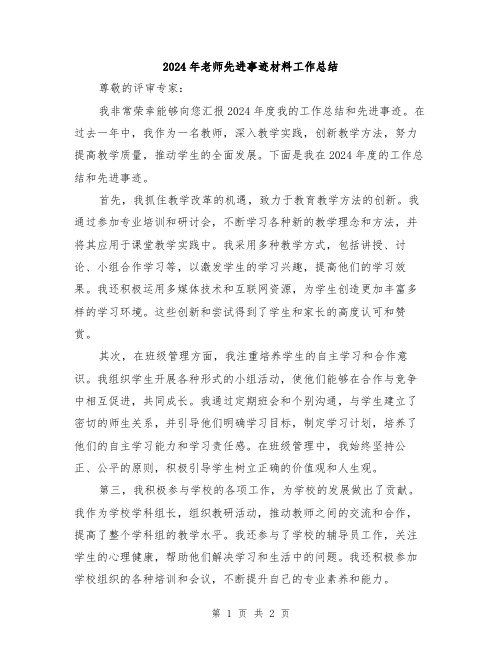 2024年老师先进事迹材料工作总结

尊敬的评审专家：

我非常荣幸能够向您汇报2024年度我的工作总结和先进事迹。在过去一年中，我作为一名教师，深入教学实践，创新教学方法，努力提高教学质量，推动学生的全面发展。下面是我在2024年度的工作总结和先进事迹。

首先，我抓住教学改革的机遇，致力于教育教学方法的创新。我通过参加专业培训和研讨会，不断学习各种新的教学理念和方法，并将其应用于课堂教学实践中。我采用多种教学方式，包括讲授、讨论、小组合作学习等，以激发学生的学习兴趣，提高他们的学习效果。我还积极运用多媒体技术和互联网资源，为学生创造更加丰富多样的学习环境。这些创新和尝试得到了学生和家长的高度认可和赞赏。

其次，在班级管理方面，我注重培养学生的自主学习和合作意识。我组织学生开展各种形式的小组活动，使他们能够在合作与竞争中相互促进，共同成长。我通过定期班会和个别沟通，与学生建立了密切的师生关系，并引导他们明确学习目标，制定学习计划，培养了他们的自主学习能力和学习责任感。在班级管理中，我始终坚持公正、公平的原则，积极引导学生树立正确的价值观和人生观。

第三，我积极参与学校的各项工作，为学校的发展做出了贡献。我作为学校学科组长，组织教研活动，推动教师之间的交流和合作，提高了整个学科组的教学水平。我还参与了学校的辅导员工作，关注学生的心理健康，帮助他们解决学习和生活中的问题。我还积极参加学校组织的各种培训和会议，不断提升自己的专业素养和能力。

第 1 页 共 2 页